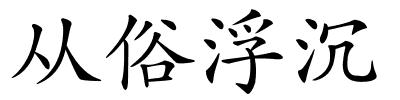 从俗浮沉